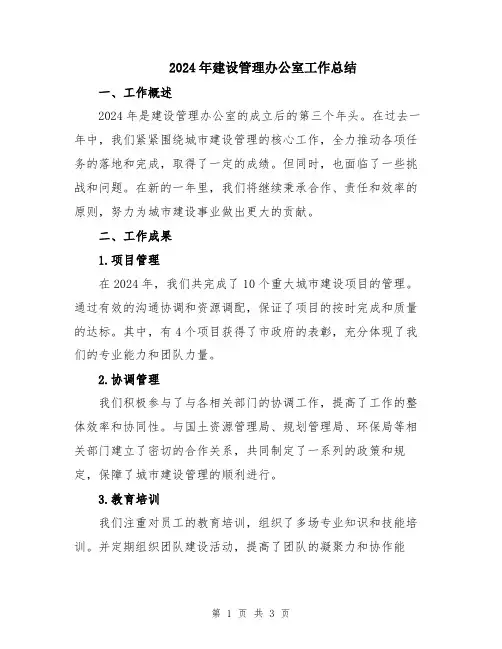 2024年建设管理办公室工作总结

一、工作概述

2024年是建设管理办公室的成立后的第三个年头。在过去一年中，我们紧紧围绕城市建设管理的核心工作，全力推动各项任务的落地和完成，取得了一定的成绩。但同时，也面临了一些挑战和问题。在新的一年里，我们将继续秉承合作、责任和效率的原则，努力为城市建设事业做出更大的贡献。

二、工作成果

1.项目管理

在2024年，我们共完成了10个重大城市建设项目的管理。通过有效的沟通协调和资源调配，保证了项目的按时完成和质量的达标。其中，有4个项目获得了市政府的表彰，充分体现了我们的专业能力和团队力量。

2.协调管理

我们积极参与了与各相关部门的协调工作，提高了工作的整体效率和协同性。与国土资源管理局、规划管理局、环保局等相关部门建立了密切的合作关系，共同制定了一系列的政策和规定，保障了城市建设管理的顺利进行。

3.教育培训

我们注重对员工的教育培训，组织了多场专业知识和技能培训。并定期组织团队建设活动，提高了团队的凝聚力和协作能

第 1 页 共 3 页